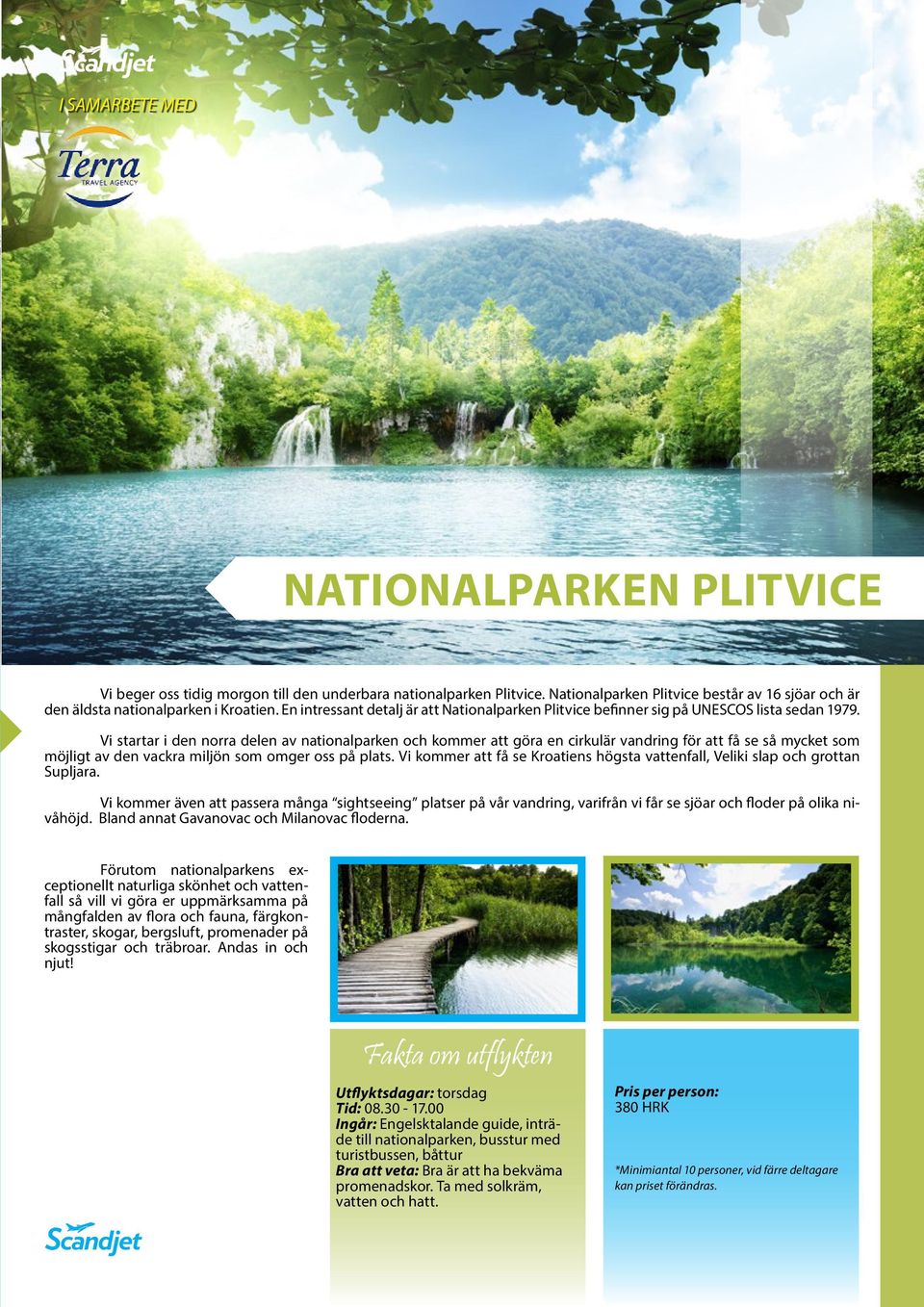 Scandjet

I SAMARBETE MED

Terra
TRAVEL AGENCY

NATIONALPARKEN PLITVICE

Vi beger oss tidig morgon till den underbara nationalparken Plitvice. Nationalparken Plitvice består av 16 sjöar och är den äldsta nationalparken i Kroatien. En intressant detalj är att Nationalparken Plitvice befinner sig på UNESCOS lista sedan 1979.

Vi startar i den norra delen av nationalparken och kommer att göra en cirkulär vandring för att få se så mycket som möjligt av den vackra miljön som omger oss på plats. Vi kommer att få se Kroatiens högsta vattenfall, Veliki slap och grottan Supljara.

Vi kommer även att passera många "sightseeing" platser på vår vandring, varifrån vi får se sjöar och floder på olika nivåhöjd. Bland annat Gavanovac och Milanovac floderna.

Förutom nationalparkens exceptionellt naturliga skönhet och vattenfall så vill vi göra er uppmärksamma på mångfalden av flora och fauna, färgkontraster, skogar, bergsluft, promenader på skogsstigar och träbroar. Andas in och njut!

Fakta om utflykten

Utflyktsdagar: torsdag
Tid: 08.30 - 17.00
Ingår: Engelsktalande guide, inträde till nationalparken, busstur med turistbussen, båttur
Bra att veta: Bra är att ha bekväma promenadskor. Ta med solkräm, vatten och hatt.

Pris per person:
380 HRK

*Minimiantal 10 personer, vid färre deltagare kan priset förändras.

Scandjet